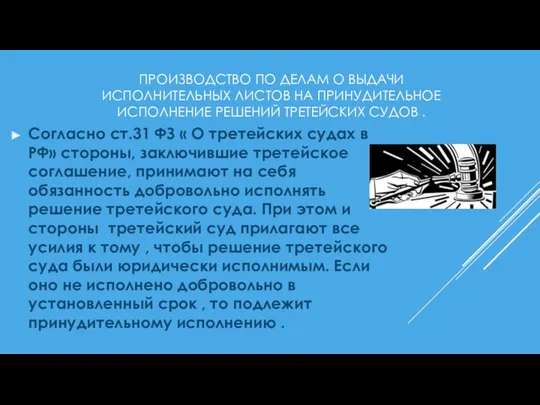 ПРОИЗВОДСТВО ПО ДЕЛАМ О ВЫДАЧИ ИСПОЛНИТЕЛЬНЫХ ЛИСТОВ НА ПРИНУДИТЕЛЬНОЕ ИСПОЛНЕНИЕ РЕШЕНИЙ ТРЕТЕЙСКИХ СУДОВ .

Согласно ст.31 ФЗ « О третейских судах в РФ» стороны, заключившие третейское соглашение, принимают на себя обязанность добровольно исполнять решение третейского суда. При этом и стороны третейский суд прилагают все усилия к тому , чтобы решение третейского суда были юридически исполнимым. Если оно не исполнено добровольно в установленный срок , то подлежит принудительному исполнению .